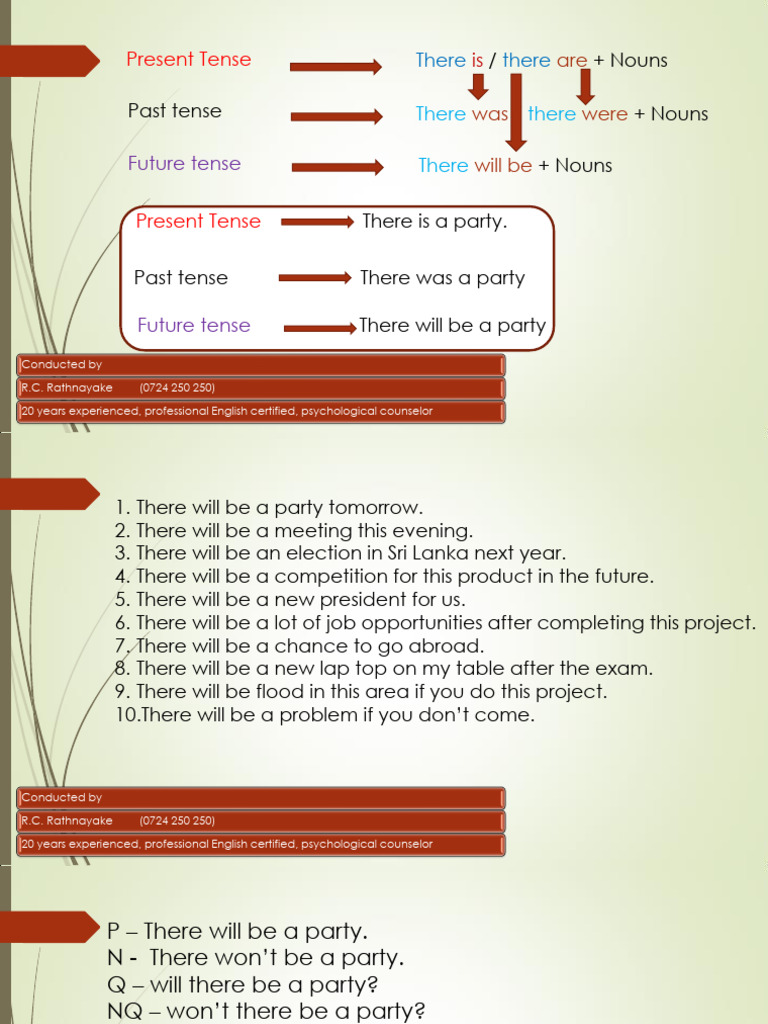 Present Tense There is / there are + Nouns

Past tense There was there were + Nouns

Future tense There will be + Nouns

Present Tense There is a party.

Past tense There was a party

Future tense There will be a party

Conducted by
R.C. Rathnayake (0724 250 250)
20 years experienced, professional English certified, psychological counselor

1. There will be a party tomorrow.
2. There will be a meeting this evening.
3. There will be an election in Sri Lanka next year.
4. There will be a competition for this product in the future.
5. There will be a new president for us.
6. There will be a lot of job opportunities after completing this project.
7. There will be a chance to go abroad.
8. There will be a new lap top on my table after the exam.
9. There will be flood in this area if you do this project.
10.There will be a problem if you don't come.

Conducted by
R.C. Rathnayake (0724 250 250)
20 years experienced, professional English certified, psychological counselor

P – There will be a party.
N - There won't be a party.
Q – will there be a party?
NQ – won't there be a party?